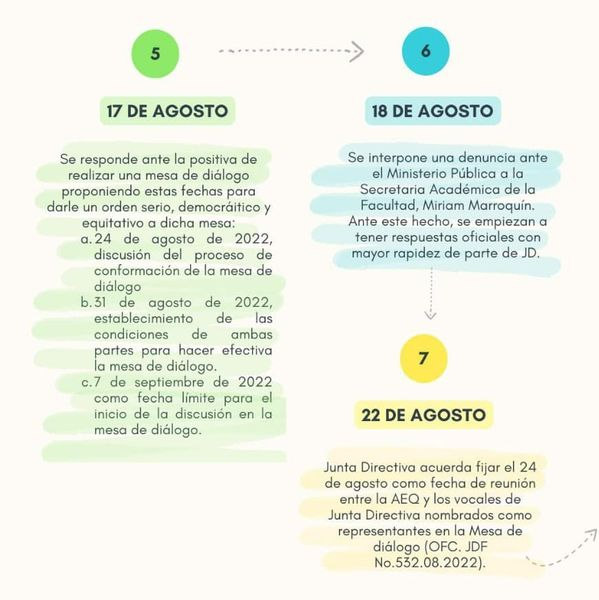 5

17 DE AGOSTO

Se responde ante la positiva de realizar una mesa de diálogo proponiendo estas fechas para darle un orden serio, democráitico y equitativo a dicha mesa:

a. 24 de agosto de 2022, discusión del proceso de conformación de la mesa de diálogo

b. 31 de agosto de 2022, establecimiento de las condiciones de ambas partes para hacer efectiva la mesa de diálogo.

c. 7 de septiembre de 2022 como fecha límite para el inicio de la discusión en la mesa de diálogo.

6

18 DE AGOSTO

Se interpone una denuncia ante el Ministerio Pública a la Secretaria Académica de la Facultad, Miriam Marroquín. Ante este hecho, se empiezan a tener respuestas oficiales con mayor rapidez de parte de JD.

7

22 DE AGOSTO

Junta Directiva acuerda fijar el 24 de agosto como fecha de reunión entre la AEQ y los vocales de Junta Directiva nombrados como representantes en la Mesa de diálogo (OFC. JDF No.532.08.2022).